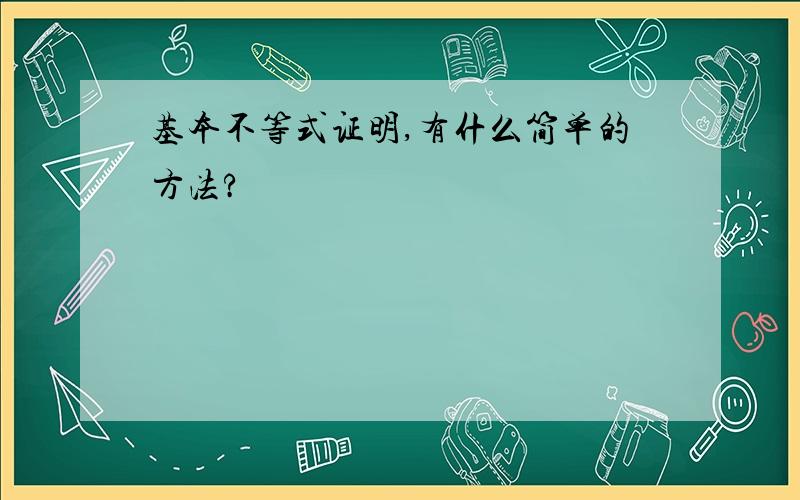 基本不等式证明,有什么简单的方法?